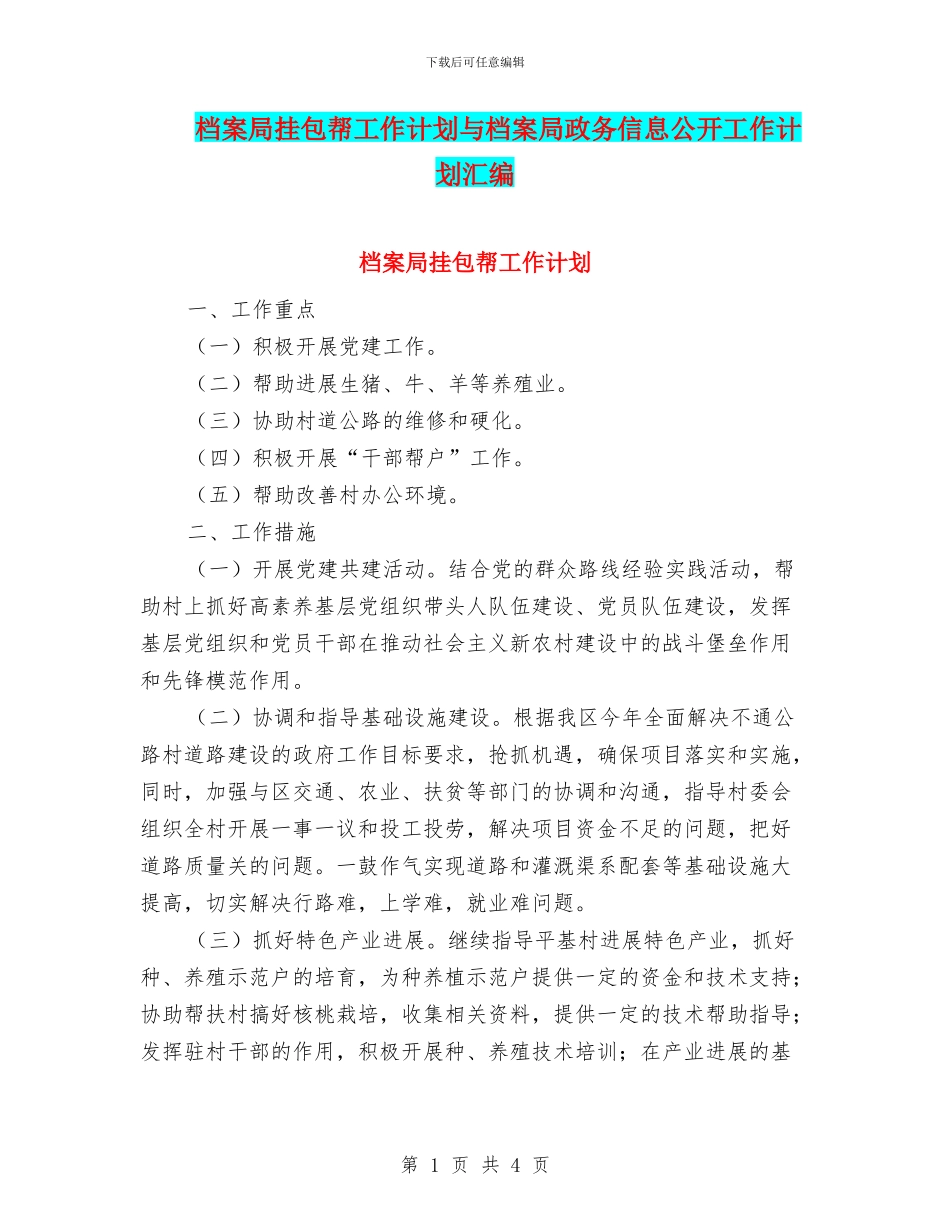 下载后可任意编辑

档案局挂包帮工作计划与档案局政务信息公开工作计划汇编

档案局挂包帮工作计划

一、工作重点

（一）积极开展党建工作。

（二）帮助进展生猪、牛、羊等养殖业。

（三）协助村道公路的维修和硬化。

（四）积极开展“干部帮户”工作。

（五）帮助改善村办公环境。

二、工作措施

（一）开展党建共建活动。结合党的群众路线经验实践活动，帮助村上抓好高素养基层党组织带头人队伍建设、党员队伍建设，发挥基层党组织和党员干部在推动社会主义新农村建设中的战斗堡垒作用和先锋模范作用。

（二）协调和指导基础设施建设。根据我区今年全面解决不通公路村道路建设的政府工作目标要求，抢抓机遇，确保项目落实和实施，同时，加强与区交通、农业、扶贫等部门的协调和沟通，指导村委会组织全村开展一事一议和投工投劳，解决项目资金不足的问题，把好道路质量关的问题。一鼓作气实现道路和灌溉渠系配套等基础设施大提高，切实解决行路难，上学难，就业难问题。

（三）抓好特色产业进展。继续指导平基村进展特色产业，抓好种、养殖示范户的培育，为种养植示范户提供一定的资金和技术支持；协助帮扶村搞好核桃栽培，收集相关资料，提供一定的技术帮助指导；发挥驻村干部的作用，积极开展种、养殖技术培训；在产业进展的基

第 1 页 共 4 页